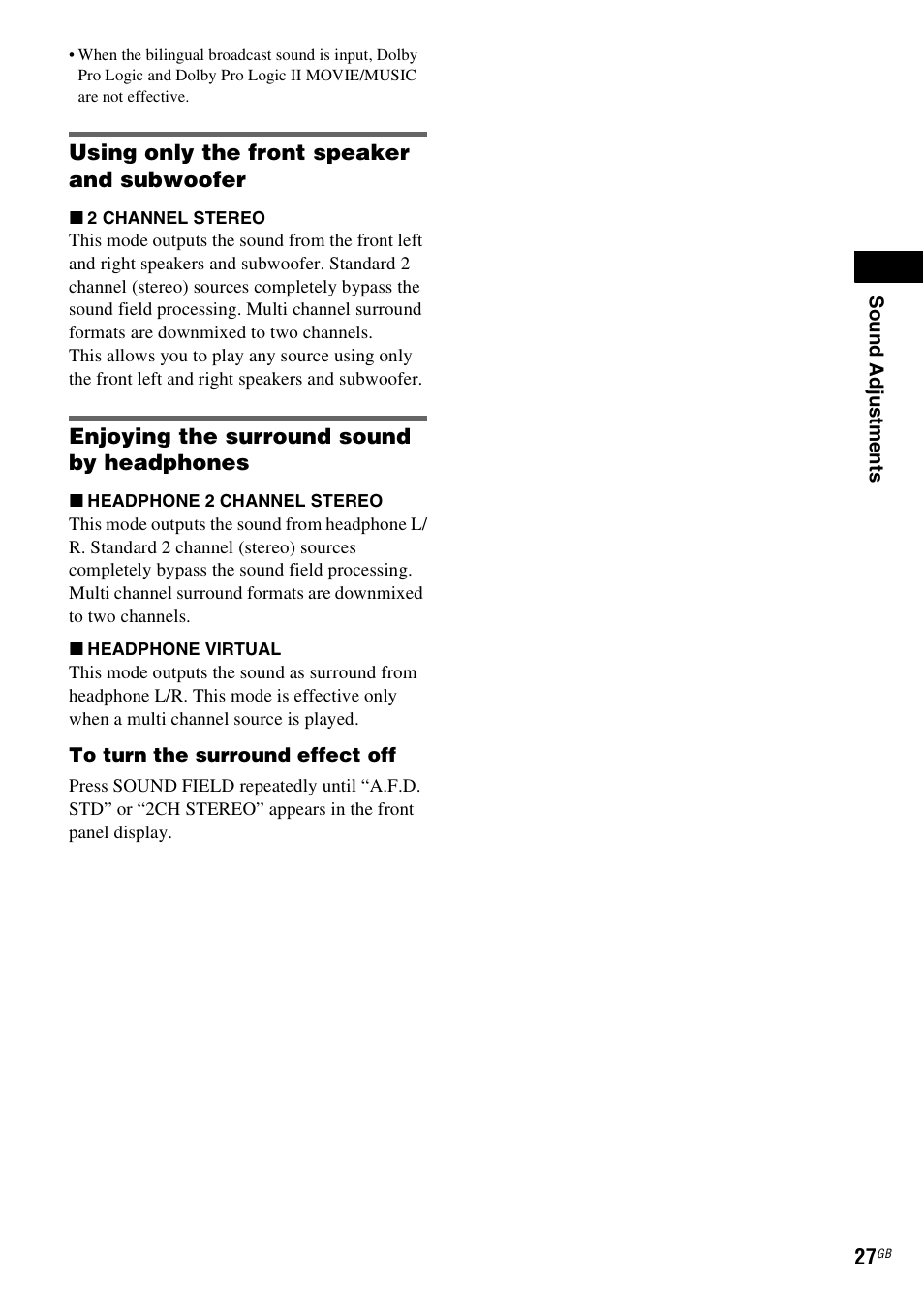 • When the bilingual broadcast sound is input, Dolby Pro Logic and Dolby Pro Logic II MOVIE/MUSIC are not effective.

Using only the front speaker and subwoofer

■ 2 CHANNEL STEREO
This mode outputs the sound from the front left and right speakers and subwoofer. Standard 2 channel (stereo) sources completely bypass the sound field processing. Multi channel surround formats are downmixed to two channels.
This allows you to play any source using only the front left and right speakers and subwoofer.

Enjoying the surround sound by headphones

■ HEADPHONE 2 CHANNEL STEREO
This mode outputs the sound from headphone L/R. Standard 2 channel (stereo) sources completely bypass the sound field processing. Multi channel surround formats are downmixed to two channels.

■ HEADPHONE VIRTUAL
This mode outputs the sound as surround from headphone L/R. This mode is effective only when a multi channel source is played.

To turn the surround effect off

Press SOUND FIELD repeatedly until “A.F.D. STD” or “2CH STEREO” appears in the front panel display.

Sound Adjustments

27GB